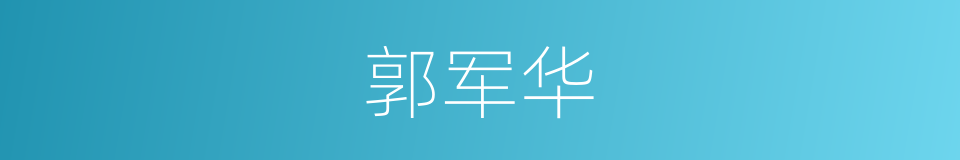 郭军华